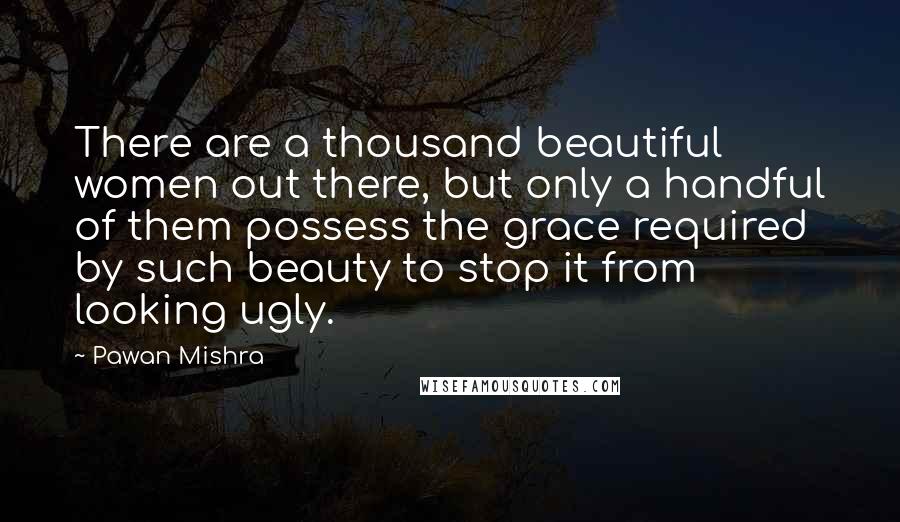 There are a thousand beautiful women out there, but only a handful of them possess the grace required by such beauty to stop it from looking ugly.

~ Pawan Mishra

WISEFAMOUSQUOTES.COM